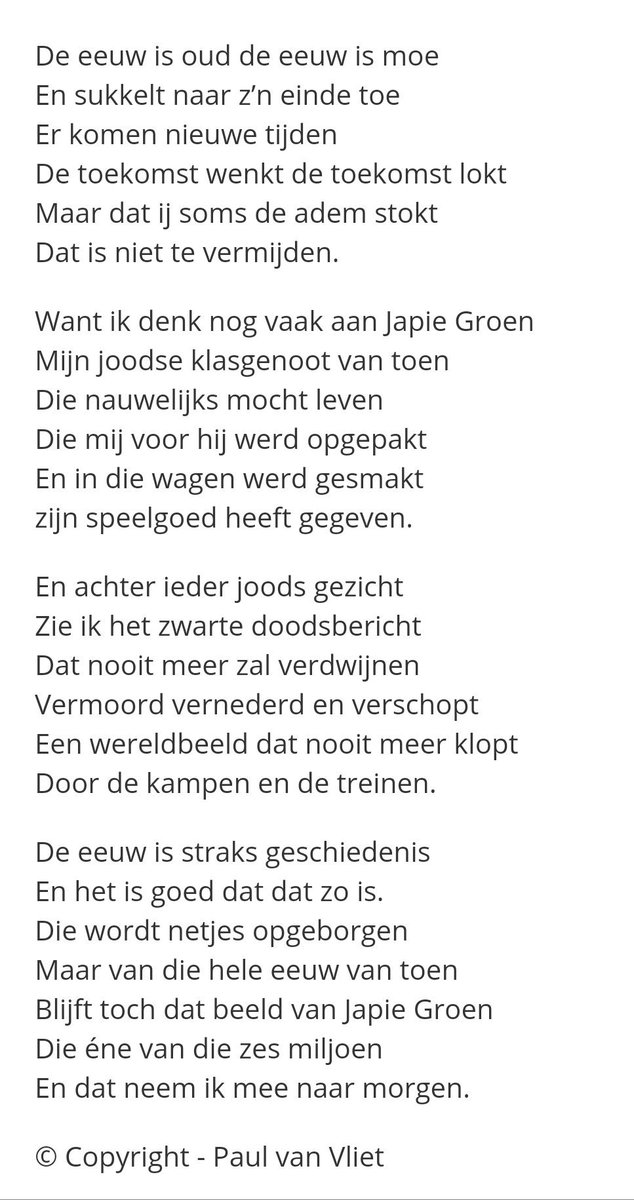 De eeuw is oud de eeuw is moe
En sukkelt naar z'n einde toe
Er komen nieuwe tijden
De toekomst wenkt de toekomst lokt
Maar dat ij soms de adem stokt
Dat is niet te vermijden.

Want ik denk nog vaak aan Japie Groen
Mijn joodse klasgenoot van toen
Die nauwelijks mocht leven
Die mij voor hij werd opgepakt
En in die wagen werd gesmakt
zijn speelgoed heeft gegeven.

En achter ieder joods gezicht
Zie ik het zwarte doodsbericht
Dat nooit meer zal verdwijnen
Vermoord vernederd en verschopt
Een wereldbeeld dat nooit meer klopt
Door de kampen en de treinen.

De eeuw is straks geschiedenis
En het is goed dat dat zo is.
Die wordt netjes opgeborgen
Maar van die hele eeuw van toen
Blijft toch dat beeld van Japie Groen
Die éne van die zes miljoen
En dat neem ik mee naar morgen.

© Copyright - Paul van Vliet